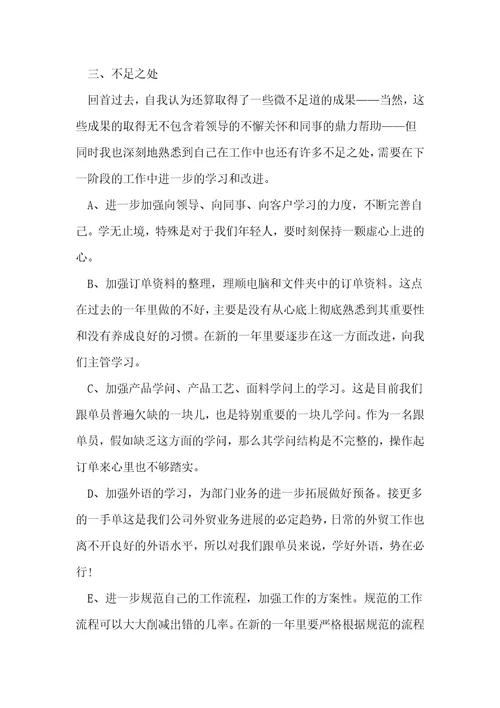 三、不足之处

回首过去，自我认为还算取得了一些微不足道的成果——当然，这些成果的取得无不包含着领导的不懈关怀和同事的鼎力帮助——但同时我也深刻地熟悉到自己在工作中也还有许多不足之处，需要在下一阶段的工作中进一步的学习和改进。

A、进一步加强向领导、向同事、向客户学习的力度，不断完善自己。学无止境，特殊是对于我们年轻人，要时刻保持一颗虚心上进的心。

B、加强订单资料的整理，理顺电脑和文件夹中的订单资料。这点在过去的一年里做的不好，主要是没有从心底上彻底熟悉到其重要性和没有养成良好的习惯。在新的一年里要逐步在这一方面改进，向我们主管学习。

C、加强产品学问、产品工艺、面料学问上的学习。这是目前我们跟单员普遍欠缺的一块儿，也是特别重要的一块儿学问。作为一名跟单员，假如缺乏这方面的学问，那么其学问结构是不完整的，操作起订单来心里也不够踏实。

D、加强外语的学习，为部门业务的进一步拓展做好预备。接更多的一手单这是我们公司外贸业务进展的必定趋势，日常的外贸工作也离不开良好的外语水平，所以对我们跟单员来说，学好外语，势在必行！

E、进一步规范自己的工作流程，加强工作的方案性。规范的工作流程可以大大削减出错的几率。在新的一年里要严格根据规范的流程